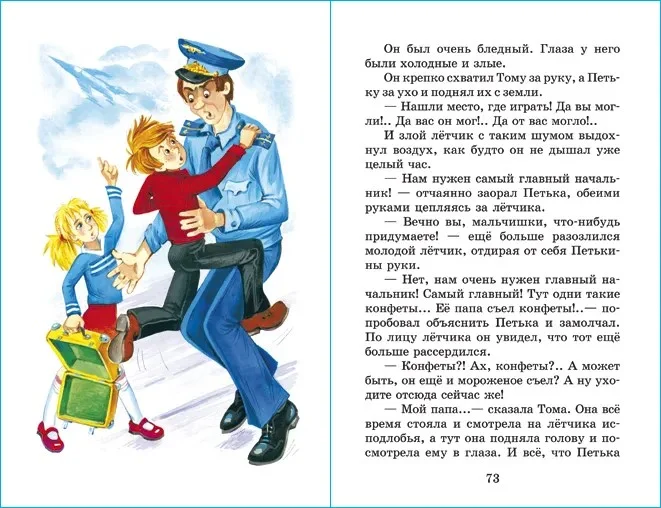 Он был очень бледный. Глаза у него были холодные и злые.

Он крепко схватил Тому за руку, а Петьку за ухо и поднял их с земли.

— Нашли место, где играть! Да вы могли!.. Да вас он мог!.. Да от вас могло!..

И злой лётчик с таким шумом выдохнул воздух, как будто он не дышал уже целый час.

— Нам нужен самый главный начальник! — отчаянно заорал Петька, обеими руками цепляясь за лётчика.

— Вечно вы, мальчишки, что-нибудь придумаете! — ещё больше разозлился молодой лётчик, отдирая от себя Петькины руки.

— Нет, нам очень нужен главный начальник! Самый главный! Тут одни такие конфеты... Её папа съел конфеты!..— попробовал объяснить Петька и замолчал. По лицу лётчика он увидел, что тот ещё больше рассердился.

— Конфеты?! Ах, конфеты?.. А может быть, он ещё и мороженое съел? А ну уходите отсюда сейчас же!

— Мой папа...— сказала Тома. Она всё время стояла и смотрела на лётчика исподлобья, а тут она подняла голову и посмотрела ему в глаза. И всё, что Петька

73